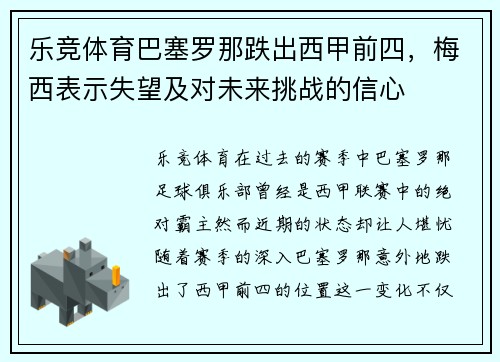 乐竞体育巴塞罗那跌出西甲前四，梅西表示失望及对未来挑战的信心

乐竞体育在过去的赛季中巴塞罗那足球俱乐部曾经是西甲联赛中的绝对霸主然而近期的状态却让人堪忧随着赛季的深入巴塞罗那意外地跌出了西甲前四的位置这一变化不仅